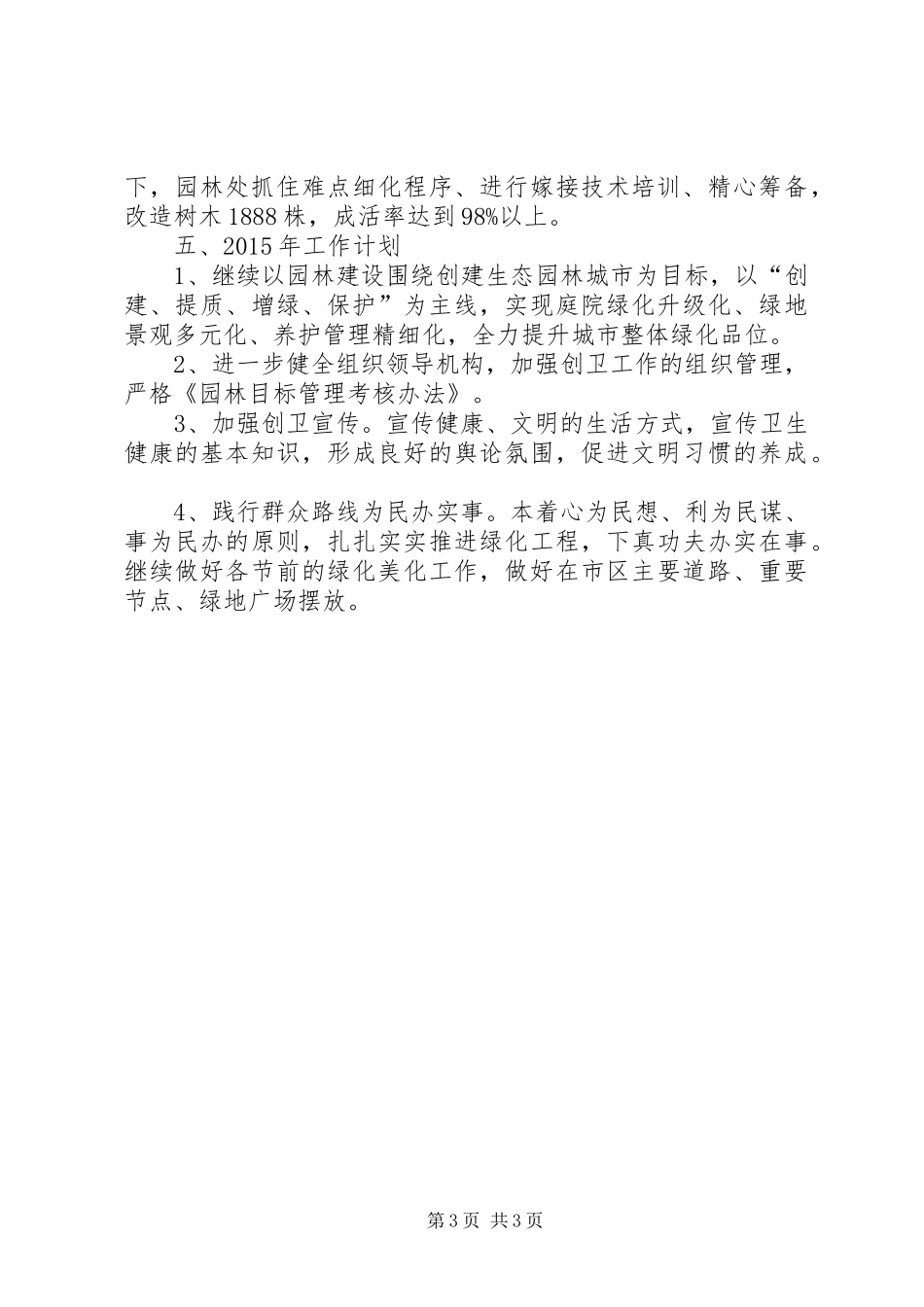 下，园林处抓住难点细化程序、进行嫁接技术培训、精心筹备，改造树木1888株，成活率达到98%以上。

五、2015年工作计划

1、继续以园林建设围绕创建生态园林城市为目标，以“创建、提质、增绿、保护”为主线，实现庭院绿化升级化、绿地景观多元化、养护管理精细化，全力提升城市整体绿化品位。

2、进一步健全组织领导机构，加强创卫工作的组织管理，严格《园林目标管理考核办法》。

3、加强创卫宣传。宣传健康、文明的生活方式，宣传卫生健康的基本知识，形成良好的舆论氛围，促进文明习惯的养成。

4、践行群众路线为民办实事。本着心为民想、利为民谋、事为民办的原则，扎扎实实推进绿化工程，下真功夫办实在事。继续做好各节前的绿化美化工作，做好在市区主要道路、重要节点、绿地广场摆放。

第3页 共3页